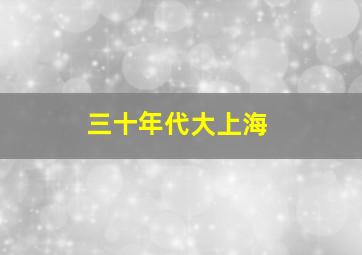 三十年代大上海